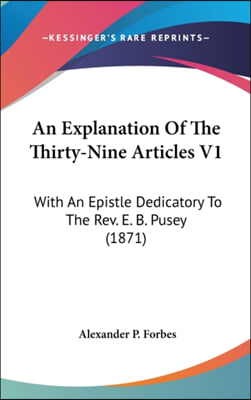 —KESSINGER'S RARE REPRINTS—

An Explanation Of The Thirty-Nine Articles V1

With An Epistle Dedicatory To The Rev. E. B. Pusey (1871)

Alexander P. Forbes